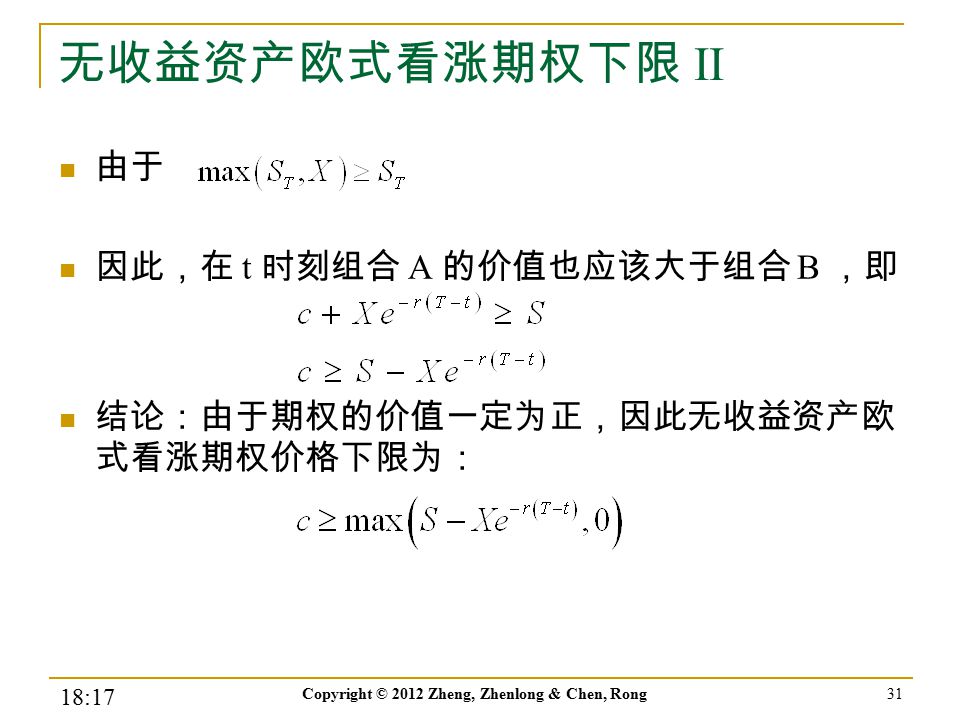 无收益资产欧式看涨期权下限 II

由于 $\max(S_T, X) \geq S_T$

因此，在 t 时刻组合 A 的价值也应该大于组合 B ，即

$c + Xe^{-r(T-t)} \geq S$

$c \geq S - Xe^{-r(T-t)}$

结论：由于期权的价值一定为正，因此无收益资产欧式看涨期权价格下限为：

$c \geq \max\left(S - Xe^{-r(T-t)}, 0\right)$

18:17

Copyright © 2012 Zheng, Zhenlong & Chen, Rong

31